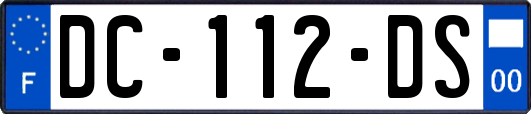 F
DC-112-DS
00